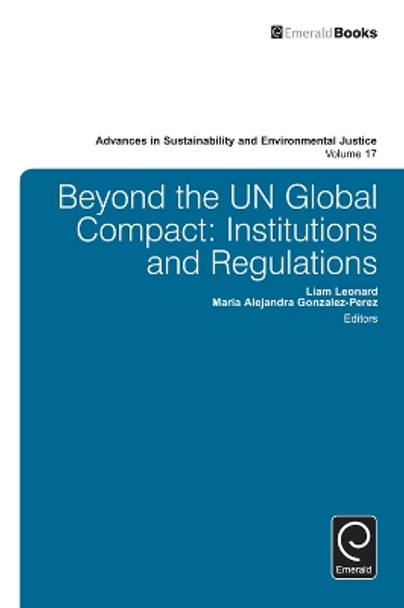 EmeraldBooks

Advances in Sustainability and Environmental Justice
Volume 17

Beyond the UN Global Compact: Institutions and Regulations

Liam Leonard
Maria Alejandra Gonzalez-Perez
Editors

Emerald